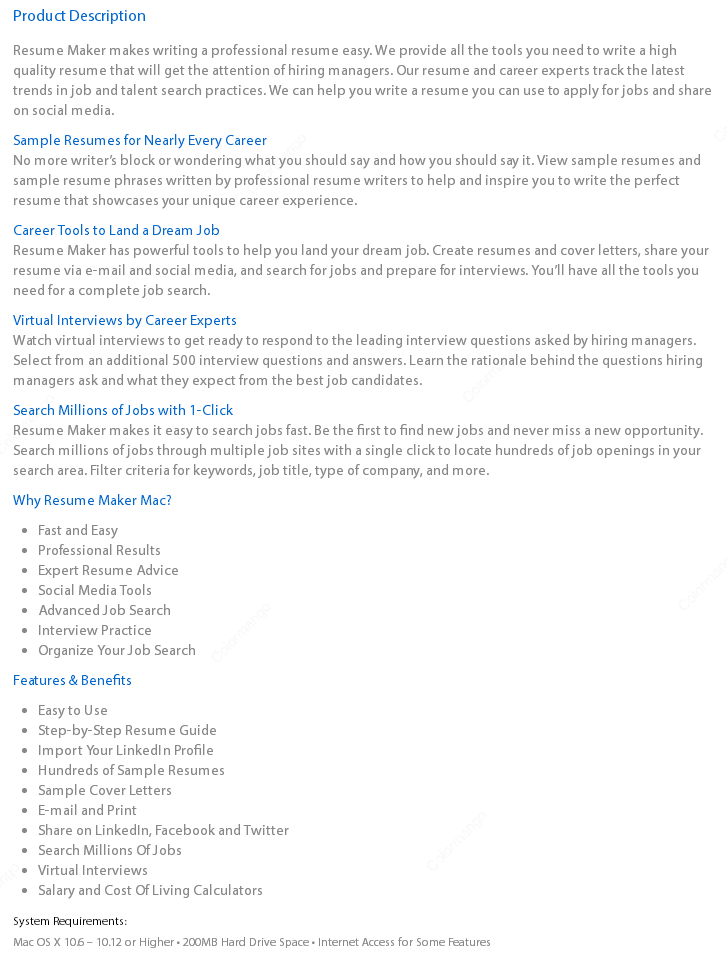 Product Description

Resume Maker makes writing a professional resume easy. We provide all the tools you need to write a high quality resume that will get the attention of hiring managers. Our resume and career experts track the latest trends in job and talent search practices. We can help you write a resume you can use to apply for jobs and share on social media.

Sample Resumes for Nearly Every Career
No more writer's block or wondering what you should say and how you should say it. View sample resumes and sample resume phrases written by professional resume writers to help and inspire you to write the perfect resume that showcases your unique career experience.

Career Tools to Land a Dream Job
Resume Maker has powerful tools to help you land your dream job. Create resumes and cover letters, share your resume via e-mail and social media, and search for jobs and prepare for interviews. You'll have all the tools you need for a complete job search.

Virtual Interviews by Career Experts
Watch virtual interviews to get ready to respond to the leading interview questions asked by hiring managers. Select from an additional 500 interview questions and answers. Learn the rationale behind the questions hiring managers ask and what they expect from the best job candidates.

Search Millions of Jobs with 1-Click
Resume Maker makes it easy to search jobs fast. Be the first to find new jobs and never miss a new opportunity. Search millions of jobs through multiple job sites with a single click to locate hundreds of job openings in your search area. Filter criteria for keywords, job title, type of company, and more.

Why Resume Maker Mac?

- Fast and Easy
- Professional Results
- Expert Resume Advice
- Social Media Tools
- Advanced Job Search
- Interview Practice
- Organize Your Job Search

Features & Benefits

- Easy to Use
- Step-by-Step Resume Guide
- Import Your LinkedIn Profile
- Hundreds of Sample Resumes
- Sample Cover Letters
- E-mail and Print
- Share on LinkedIn, Facebook and Twitter
- Search Millions Of Jobs
- Virtual Interviews
- Salary and Cost Of Living Calculators

System Requirements:
Mac OS X 10.6 – 10.12 or Higher • 200MB Hard Drive Space • Internet Access for Some Features